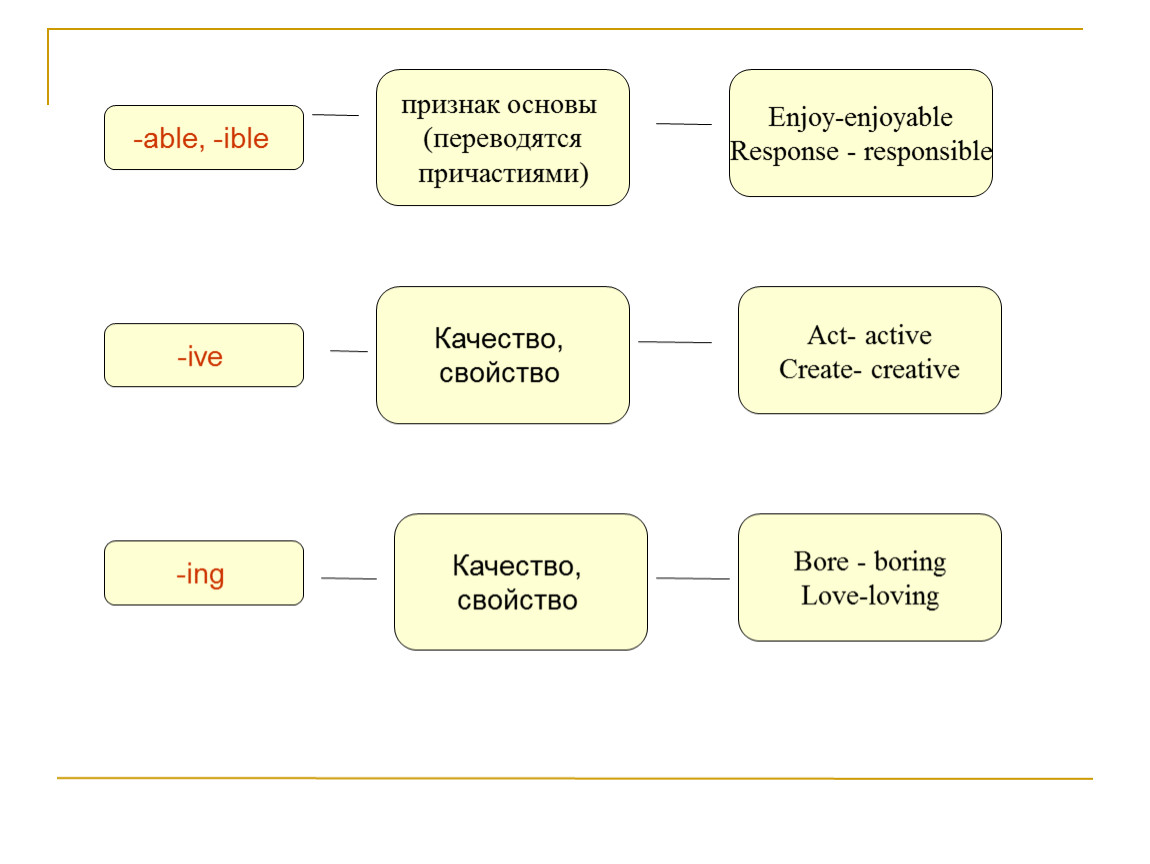 -able, -ible

признак основы (переводятся причастиями)

Enjoy-enjoyable
Response - responsible

-ive

Качество, свойство

Act- active
Create- creative

-ing

Качество, свойство

Bore - boring
Love-loving